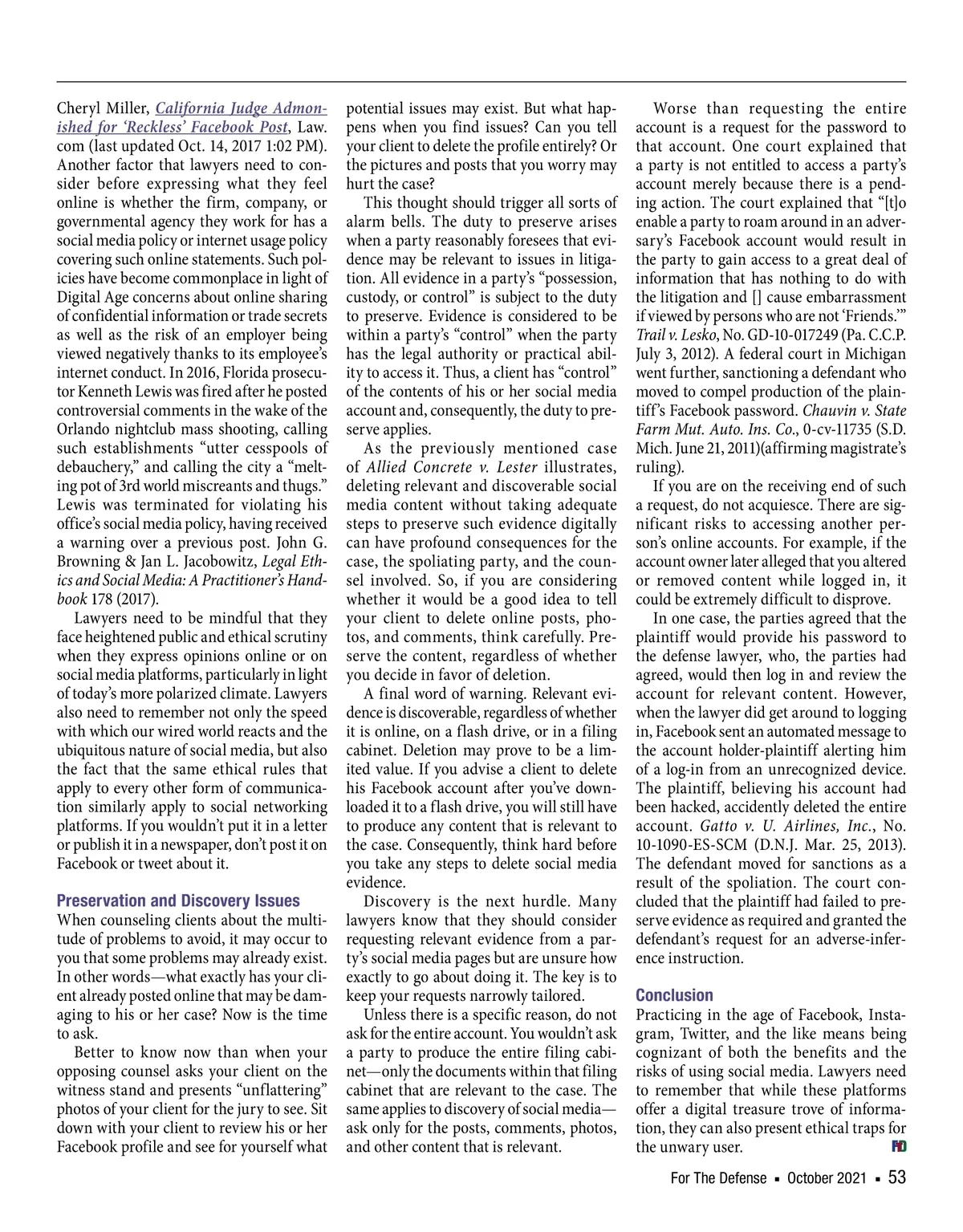 Cheryl Miller, California Judge Admonished for 'Reckless' Facebook Post, Law.com (last updated Oct. 14, 2017 1:02 PM). Another factor that lawyers need to consider before expressing what they feel online is whether the firm, company, or governmental agency they work for has a social media policy or internet usage policy covering such online statements. Such policies have become commonplace in light of Digital Age concerns about online sharing of confidential information or trade secrets as well as the risk of an employer being viewed negatively thanks to its employee's internet conduct. In 2016, Florida prosecutor Kenneth Lewis was fired after he posted controversial comments in the wake of the Orlando nightclub mass shooting, calling such establishments "utter cesspools of debauchery," and calling the city a "melting pot of 3rd world miscreants and thugs." Lewis was terminated for violating his office's social media policy, having received a warning over a previous post. John G. Browning & Jan L. Jacobowitz, Legal Ethics and Social Media: A Practitioner's Handbook 178 (2017).

Lawyers need to be mindful that they face heightened public and ethical scrutiny when they express opinions online or on social media platforms, particularly in light of today's more polarized climate. Lawyers also need to remember not only the speed with which our wired world reacts and the ubiquitous nature of social media, but also the fact that the same ethical rules that apply to every other form of communication similarly apply to social networking platforms. If you wouldn't put it in a letter or publish it in a newspaper, don't post it on Facebook or tweet about it.

Preservation and Discovery Issues
When counseling clients about the multitude of problems to avoid, it may occur to you that some problems may already exist. In other words—what exactly has your client already posted online that may be damaging to his or her case? Now is the time to ask.

Better to know now than when your opposing counsel asks your client on the witness stand and presents "unflattering" photos of your client for the jury to see. Sit down with your client to review his or her Facebook profile and see for yourself what potential issues may exist. But what happens when you find issues? Can you tell your client to delete the profile entirely? Or the pictures and posts that you worry may hurt the case?

This thought should trigger all sorts of alarm bells. The duty to preserve arises when a party reasonably foresees that evidence may be relevant to issues in litigation. All evidence in a party's "possession, custody, or control" is subject to the duty to preserve. Evidence is considered to be within a party's "control" when the party has the legal authority or practical ability to access it. Thus, a client has "control" of the contents of his or her social media account and, consequently, the duty to preserve applies.

As the previously mentioned case of Allied Concrete v. Lester illustrates, deleting relevant and discoverable social media content without taking adequate steps to preserve such evidence digitally can have profound consequences for the case, the spoliating party, and the counsel involved. So, if you are considering whether it would be a good idea to tell your client to delete online posts, photos, and comments, think carefully. Preserve the content, regardless of whether you decide in favor of deletion.

A final word of warning. Relevant evidence is discoverable, regardless of whether it is online, on a flash drive, or in a filing cabinet. Deletion may prove to be a limited value. If you advise a client to delete his Facebook account after you've downloaded it to a flash drive, you will still have to produce any content that is relevant to the case. Consequently, think hard before you take any steps to delete social media evidence.

Discovery is the next hurdle. Many lawyers know that they should consider requesting relevant evidence from a party's social media pages but are unsure how exactly to go about doing it. The key is to keep your requests narrowly tailored.

Unless there is a specific reason, do not ask for the entire account. You wouldn't ask a party to produce the entire filing cabinet—only the documents within that filing cabinet that are relevant to the case. The same applies to discovery of social media—ask only for the posts, comments, photos, and other content that is relevant.

Worse than requesting the entire account is a request for the password to that account. One court explained that a party is not entitled to access a party's account merely because there is a pending action. The court explained that "[t]o enable a party to roam around in an adversary's Facebook account would result in the party to gain access to a great deal of information that has nothing to do with the litigation and [] cause embarrassment if viewed by persons who are not 'Friends.'" Trail v. Lesko, No. GD-10-017249 (Pa. C.C.P. July 3, 2012). A federal court in Michigan went further, sanctioning a defendant who moved to compel production of the plaintiff's Facebook password. Chauvin v. State Farm Mut. Auto. Ins. Co., 0-cv-11735 (S.D. Mich. June 21, 2011)(affirming magistrate's ruling).

If you are on the receiving end of such a request, do not acquiesce. There are significant risks to accessing another person's online accounts. For example, if the account owner later alleged that you altered or removed content while logged in, it could be extremely difficult to disprove.

In one case, the parties agreed that the plaintiff would provide his password to the defense lawyer, who, the parties had agreed, would then log in and review the account for relevant content. However, when the lawyer did get around to logging in, Facebook sent an automated message to the account holder-plaintiff alerting him of a log-in from an unrecognized device. The plaintiff, believing his account had been hacked, accidently deleted the entire account. Gatto v. U. Airlines, Inc., No. 10-1090-ES-SCM (D.N.J. Mar. 25, 2013). The defendant moved for sanctions as a result of the spoliation. The court concluded that the plaintiff had failed to preserve evidence as required and granted the defendant's request for an adverse-inference instruction.

Conclusion
Practicing in the age of Facebook, Instagram, Twitter, and the like means being cognizant of both the benefits and the risks of using social media. Lawyers need to remember that while these platforms offer a digital treasure trove of information, they can also present ethical traps for the unwary user. FD

For The Defense ▪ October 2021 ▪ 53